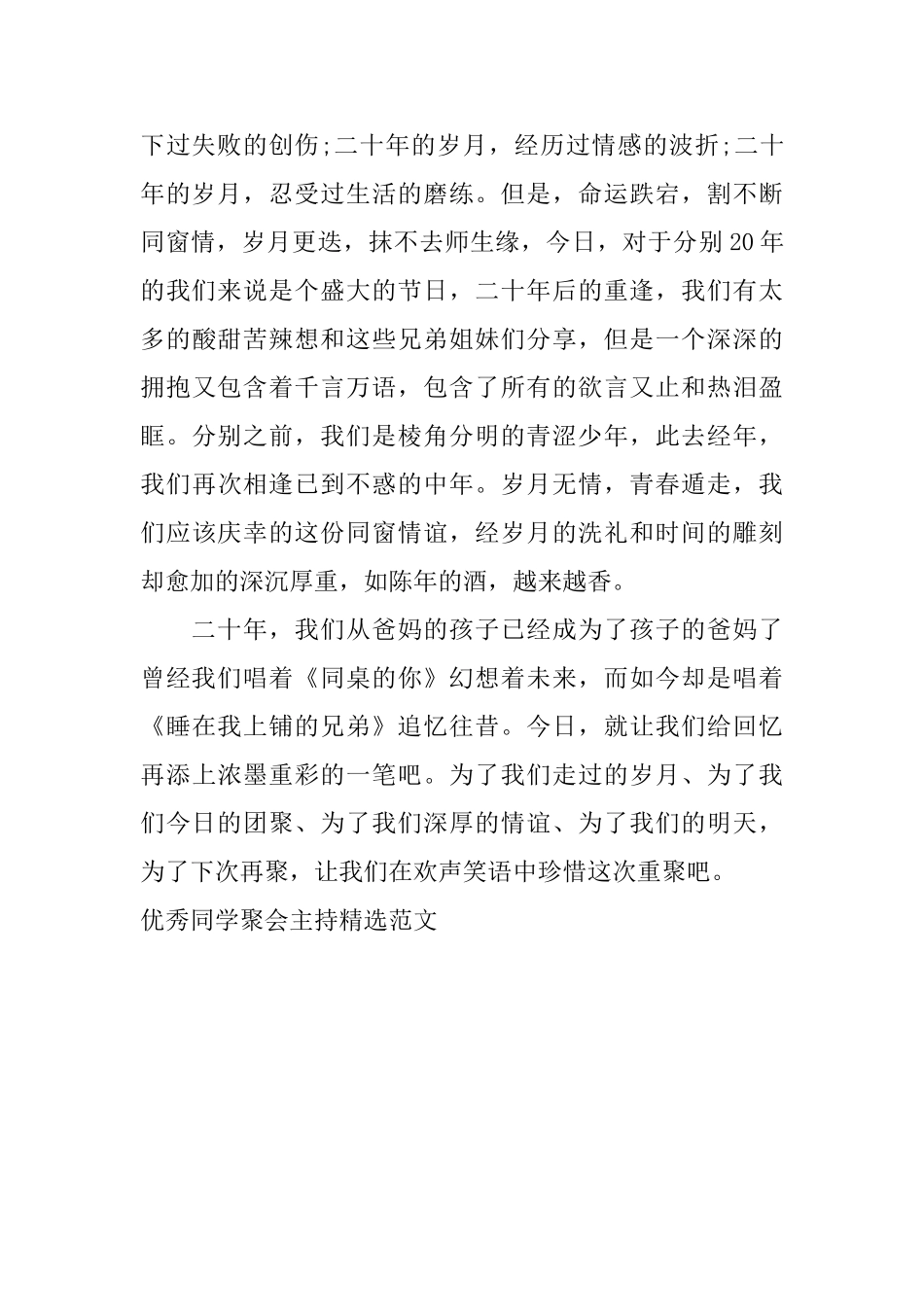 下过失败的创伤;二十年的岁月，经历过情感的波折;二十年的岁月，忍受过生活的磨练。但是，命运跌宕，割不断同窗情，岁月更迭，抹不去师生缘，今日，对于分别20年的我们来说是个盛大的节日，二十年后的重逢，我们有太多的酸甜苦辣想和这些兄弟姐妹们分享，但是一个深深的拥抱又包含着千言万语，包含了所有的欲言又止和热泪盈眶。分别之前，我们是棱角分明的青涩少年，此去经年，我们再次相逢已到不惑的中年。岁月无情，青春遁走，我们应该庆幸的这份同窗情谊，经岁月的洗礼和时间的雕刻却愈加的深沉厚重，如陈年的酒，越来越香。

二十年，我们从爸妈的孩子已经成为了孩子的爸妈了曾经我们唱着《同桌的你》幻想着未来，而如今却是唱着《睡在我上铺的兄弟》追忆往昔。今日，就让我们给回忆再添上浓墨重彩的一笔吧。为了我们走过的岁月、为了我们今日的团聚、为了我们深厚的情谊、为了我们的明天，为了下次再聚，让我们在欢声笑语中珍惜这次重聚吧。

优秀同学聚会主持精选范文